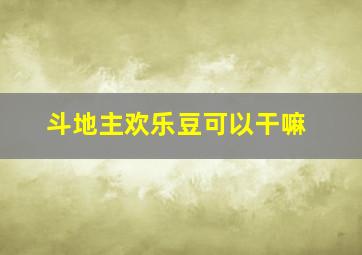 斗地主欢乐豆可以干嘛